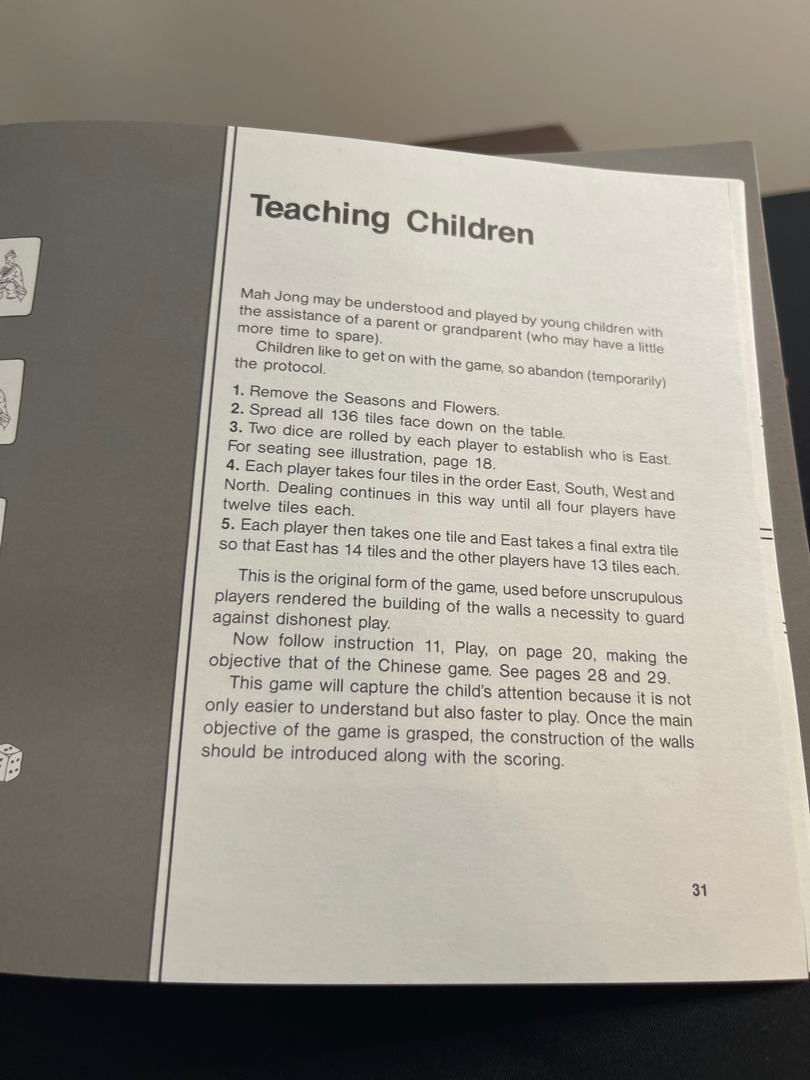 Teaching Children

Mah Jong may be understood and played by young children with the assistance of a parent or grandparent (who may have a little more time to spare).

Children like to get on with the game, so abandon (temporarily) the protocol.

1. Remove the Seasons and Flowers.
2. Spread all 136 tiles face down on the table.
3. Two dice are rolled by each player to establish who is East. For seating see illustration, page 18.
4. Each player takes four tiles in the order East, South, West and North. Dealing continues in this way until all four players have twelve tiles each.
5. Each player then takes one tile and East takes a final extra tile so that East has 14 tiles and the other players have 13 tiles each.

This is the original form of the game, used before unscrupulous players rendered the building of the walls a necessity to guard against dishonest play.

Now follow instruction 11, Play, on page 20, making the objective that of the Chinese game. See pages 28 and 29.

This game will capture the child's attention because it is not only easier to understand but also faster to play. Once the main objective of the game is grasped, the construction of the walls should be introduced along with the scoring.

31